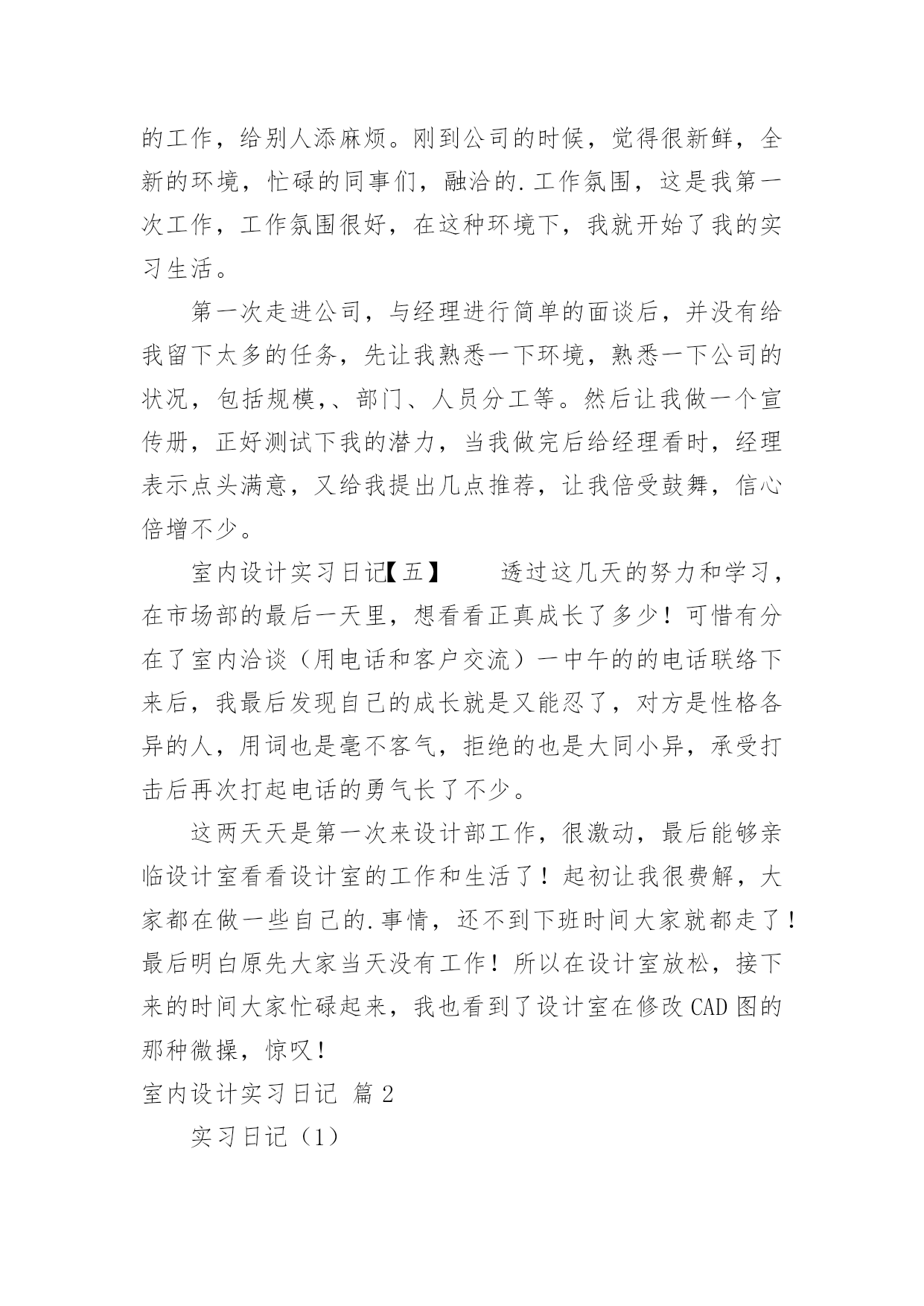 的工作，给别人添麻烦。刚到公司的时候，觉得很新鲜，全新的环境，忙碌的同事们，融洽的.工作氛围，这是我第一次工作，工作氛围很好，在这种环境下，我就开始了我的实习生活。

第一次走进公司，与经理进行简单的面谈后，并没有给我留下太多的任务，先让我熟悉一下环境，熟悉一下公司的状况，包括规模,、部门、人员分工等。然后让我做一个宣传册，正好测试下我的潜力，当我做完后给经理看时，经理表示点头满意，又给我提出几点推荐，让我倍受鼓舞，信心倍增不少。

室内设计实习日记【五】　　透过这几天的努力和学习，在市场部的最后一天里，想看看正真成长了多少！可惜有分在了室内洽谈（用电话和客户交流）一中午的的电话联络下来后，我最后发现自己的成长就是又能忍了，对方是性格各异的人，用词也是毫不客气，拒绝的也是大同小异，承受打击后再次打起电话的勇气长了不少。

这两天天是第一次来设计部工作，很激动，最后能够亲临设计室看看设计室的工作和生活了！起初让我很费解，大家都在做一些自己的.事情，还不到下班时间大家就都走了！最后明白原先大家当天没有工作！所以在设计室放松，接下来的时间大家忙碌起来，我也看到了设计室在修改 CAD 图的那种微操，惊叹！

室内设计实习日记 篇 2

实习日记（1）